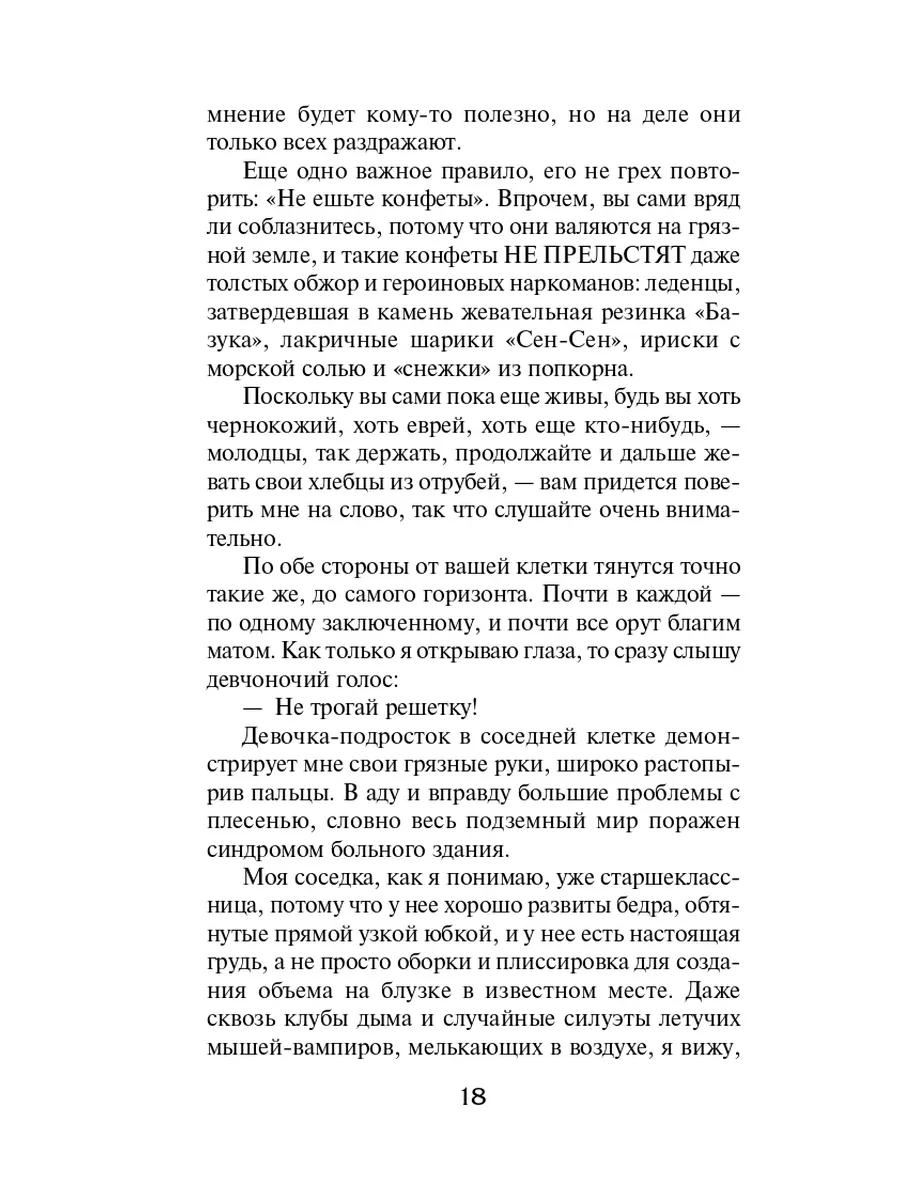 мнение будет кому-то полезно, но на деле они только всех раздражают.

Еще одно важное правило, его не грех повторить: «Не ешьте конфеты». Впрочем, вы сами вряд ли соблазнитесь, потому что они валяются на грязной земле, и такие конфеты НЕ ПРЕЛЬСТЯТ даже толстых обжор и героиновых наркоманов: леденцы, затвердевшая в камень жевательная резинка «Базука», лакричные шарики «Сен-Сен», ириски с морской солью и «снежки» из попкорна.

Поскольку вы сами пока еще живы, будь вы хоть чернокожий, хоть еврей, хоть еще кто-нибудь, — молодцы, так держать, продолжайте и дальше жевать свои хлебцы из отрубей, — вам придется поверить мне на слово, так что слушайте очень внимательно.

По обе стороны от вашей клетки тянутся точно такие же, до самого горизонта. Почти в каждой — по одному заключенному, и почти все орут благим матом. Как только я открываю глаза, то сразу слышу девчоночий голос:

— Не трогай решетку!

Девочка-подросток в соседней клетке демонстрирует мне свои грязные руки, широко растопырив пальцы. В аду и вправду большие проблемы с плесенью, словно весь подземный мир поражен синдромом больного здания.

Моя соседка, как я понимаю, уже старшеклассница, потому что у нее хорошо развиты бедра, обтянутые прямой узкой юбкой, и у нее есть настоящая грудь, а не просто оборки и плиссировка для создания объема на блузке в известном месте. Даже сквозь клубы дыма и случайные силуэты летучих мышей-вампиров, мелькающих в воздухе, я вижу,

18